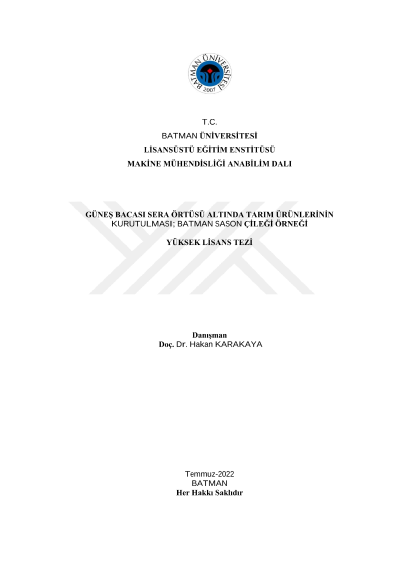 BATMAN ÜNİVERSİTESİ
2007

T.C.
BATMAN ÜNİVERSİTESİ
LİSANSÜSTÜ EĞİTİM ENSTİTÜSÜ
MAKİNE MÜHENDİSLİĞİ ANABİLİM DALI

GÜNEŞ BACASI SERA ÖRTÜSÜ ALTINDA TARIM ÜRÜNLERİNİN KURUTULMASI; BATMAN SASON ÇİLEĞİ ÖRNEĞİ

YÜKSEK LİSANS TEZİ

Danışman
Doç. Dr. Hakan KARAKAYA

Temmuz-2022
BATMAN
Her Hakkı Saklıdır